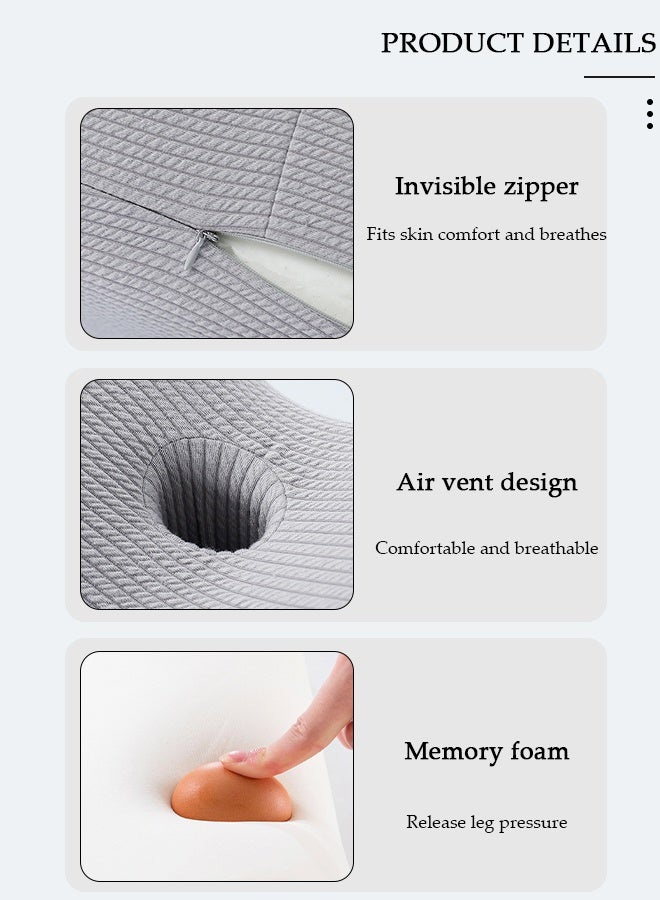 PRODUCT DETAILS

Invisible zipper

Fits skin comfort and breathes

Air vent design

Comfortable and breathable

Memory foam

Release leg pressure